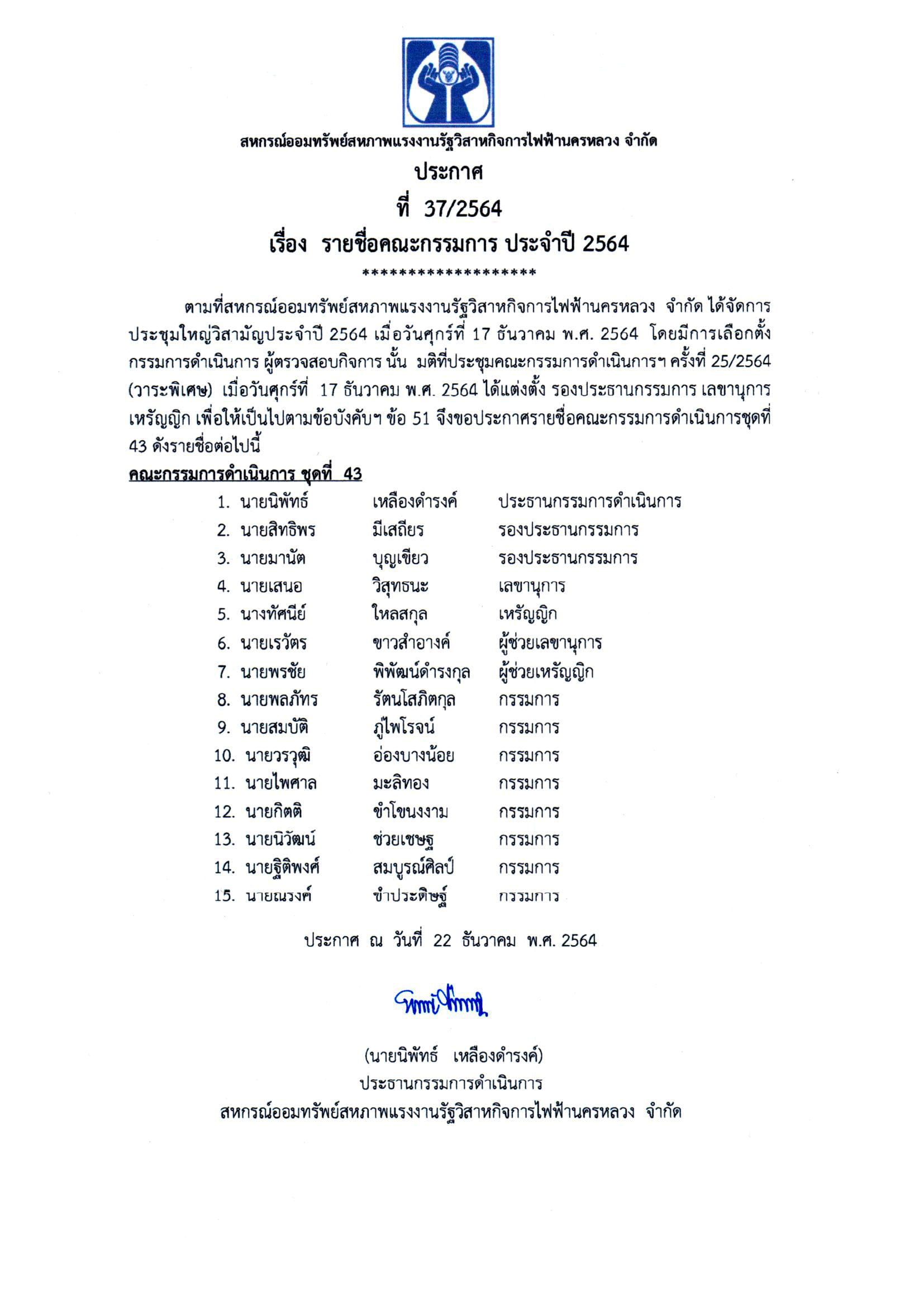 สหกรณ์ออมทรัพย์สหภาพแรงงานรัฐวิสาหกิจการไฟฟ้านครหลวง จำกัด

ประกาศ

ที่ 37/2564

เรื่อง รายชื่อคณะกรรมการ ประจำปี 2564

********************

ตามที่สหกรณ์ออมทรัพย์สหภาพแรงงานรัฐวิสาหกิจการไฟฟ้านครหลวง จำกัด ได้จัดการประชุมใหญ่วิสามัญประจำปี 2564 เมื่อวันศุกร์ที่ 17 ธันวาคม พ.ศ. 2564 โดยมีการเลือกตั้งกรรมการดำเนินการ ผู้ตรวจสอบกิจการ นั้น มติที่ประชุมคณะกรรมการดำเนินการฯ ครั้งที่ 25/2564 (วาระพิเศษ) เมื่อวันศุกร์ที่ 17 ธันวาคม พ.ศ. 2564 ได้แต่งตั้ง รองประธานกรรมการ เลขานุการ เหรัญญิก เพื่อให้เป็นไปตามข้อบังคับฯ ข้อ 51 จึงขอประกาศรายชื่อคณะกรรมการดำเนินการชุดที่ 43 ดังรายชื่อต่อไปนี้

คณะกรรมการดำเนินการ ชุดที่ 43

1. นายนิพัทธ์ เหลืองดำรงค์ ประธานกรรมการดำเนินการ
2. นายสิทธิพร มีเสถียร รองประธานกรรมการ
3. นายมานัต บุญเขียว รองประธานกรรมการ
4. นายเสนอ วิสุทธนะ เลขานุการ
5. นางทัศนีย์ ใหลสกุล เหรัญญิก
6. นายเรวัตร ขาวสำอางค์ ผู้ช่วยเลขานุการ
7. นายพรชัย พิพัฒน์ดำรงกุล ผู้ช่วยเหรัญญิก
8. นายพลภัทร รัตนโสภิตกุล กรรมการ
9. นายสมบัติ ภู่ไพโรจน์ กรรมการ
10. นายวรวุฒิ อ่องบางน้อย กรรมการ
11. นายไพศาล มะลิทอง กรรมการ
12. นายกิตติ ขำโขนงงาม กรรมการ
13. นายนิวัฒน์ ช่วยเชษฐ กรรมการ
14. นายฐิติพงศ์ สมบูรณ์ศิลป์ กรรมการ
15. นายณรงค์ ขำประดิษฐ์ กรรมการ

ประกาศ ณ วันที่ 22 ธันวาคม พ.ศ. 2564

(นายนิพัทธ์ เหลืองดำรงค์)
ประธานกรรมการดำเนินการ
สหกรณ์ออมทรัพย์สหภาพแรงงานรัฐวิสาหกิจการไฟฟ้านครหลวง จำกัด